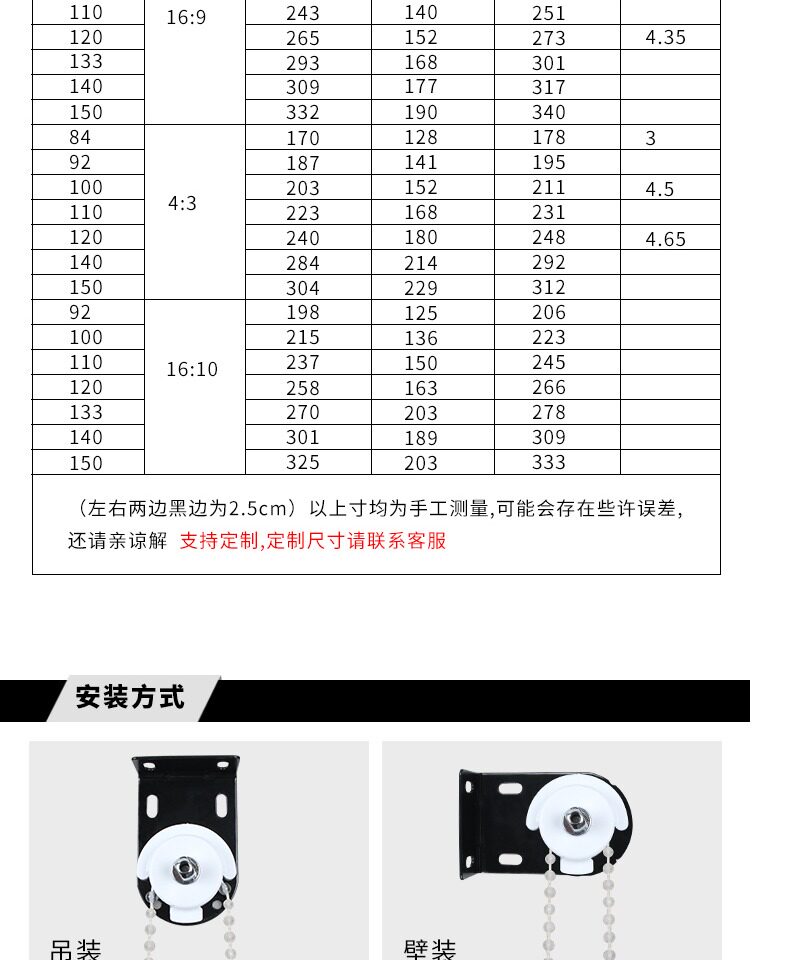 | 110 | 16:9 | 243 | 140 | 251 |  |
|---|---|---|---|---|---|
| 120 |  | 265 | 152 | 273 | 4.35 |
| 133 |  | 293 | 168 | 301 |  |
| 140 |  | 309 | 177 | 317 |  |
| 150 |  | 332 | 190 | 340 |  |
| 84 | 4:3 | 170 | 128 | 178 | 3 |
| 92 |  | 187 | 141 | 195 |  |
| 100 |  | 203 | 152 | 211 | 4.5 |
| 110 |  | 223 | 168 | 231 |  |
| 120 |  | 240 | 180 | 248 | 4.65 |
| 140 |  | 284 | 214 | 292 |  |
| 150 |  | 304 | 229 | 312 |  |
| 92 | 16:10 | 198 | 125 | 206 |  |
| 100 |  | 215 | 136 | 223 |  |
| 110 |  | 237 | 150 | 245 |  |
| 120 |  | 258 | 163 | 266 |  |
| 133 |  | 270 | 203 | 278 |  |
| 140 |  | 301 | 189 | 309 |  |
| 150 |  | 325 | 203 | 333 |  |

（左右两边黑边为2.5cm）以上寸均为手工测量,可能会存在些许误差,还请亲谅解 支持定制,定制尺寸请联系客服

安装方式

吊装

壁装